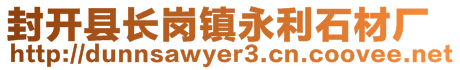 封开县长岗镇永利石材厂
http://dunnsawyer3.cn.coovee.net